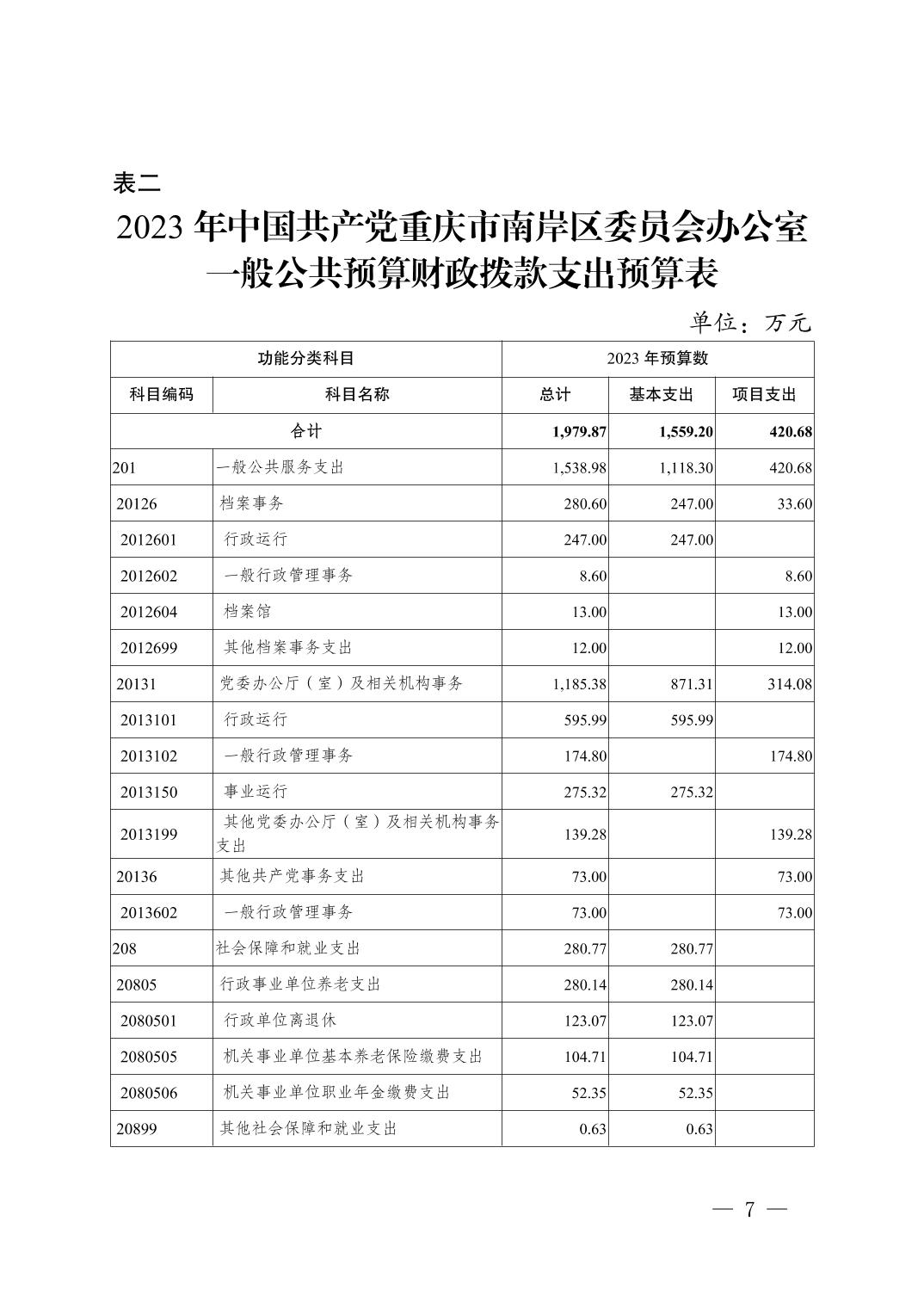 表二

2023 年中国共产党重庆市南岸区委员会办公室一般公共预算财政拨款支出预算表

单位：万元

| 功能分类科目 | | 2023 年预算数 | | |
|---|---|---|---|---|
| 科目编码 | 科目名称 | 总计 | 基本支出 | 项目支出 |
| 合计 | | 1,979.87 | 1,559.20 | 420.68 |
| 201 | 一般公共服务支出 | 1,538.98 | 1,118.30 | 420.68 |
| 20126 | 档案事务 | 280.60 | 247.00 | 33.60 |
| 2012601 | 行政运行 | 247.00 | 247.00 | |
| 2012602 | 一般行政管理事务 | 8.60 | | 8.60 |
| 2012604 | 档案馆 | 13.00 | | 13.00 |
| 2012699 | 其他档案事务支出 | 12.00 | | 12.00 |
| 20131 | 党委办公厅（室）及相关机构事务 | 1,185.38 | 871.31 | 314.08 |
| 2013101 | 行政运行 | 595.99 | 595.99 | |
| 2013102 | 一般行政管理事务 | 174.80 | | 174.80 |
| 2013150 | 事业运行 | 275.32 | 275.32 | |
| 2013199 | 其他党委办公厅（室）及相关机构事务支出 | 139.28 | | 139.28 |
| 20136 | 其他共产党事务支出 | 73.00 | | 73.00 |
| 2013602 | 一般行政管理事务 | 73.00 | | 73.00 |
| 208 | 社会保障和就业支出 | 280.77 | 280.77 | |
| 20805 | 行政事业单位养老支出 | 280.14 | 280.14 | |
| 2080501 | 行政单位离退休 | 123.07 | 123.07 | |
| 2080505 | 机关事业单位基本养老保险缴费支出 | 104.71 | 104.71 | |
| 2080506 | 机关事业单位职业年金缴费支出 | 52.35 | 52.35 | |
| 20899 | 其他社会保障和就业支出 | 0.63 | 0.63 | |

— 7 —